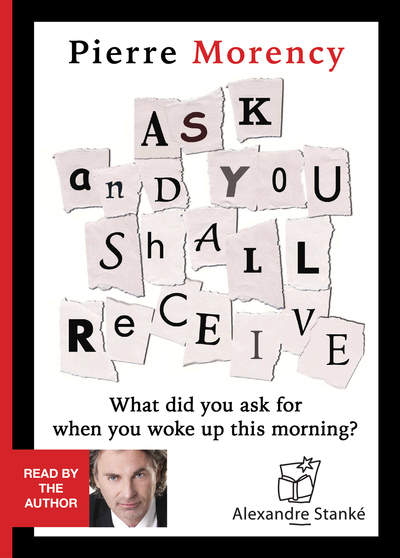 Pierre Morency

ASK
anD YOU
ShALL
ReCEIVE

What did you ask for when you woke up this morning?

READ BY THE AUTHOR

Alexandre Stanké